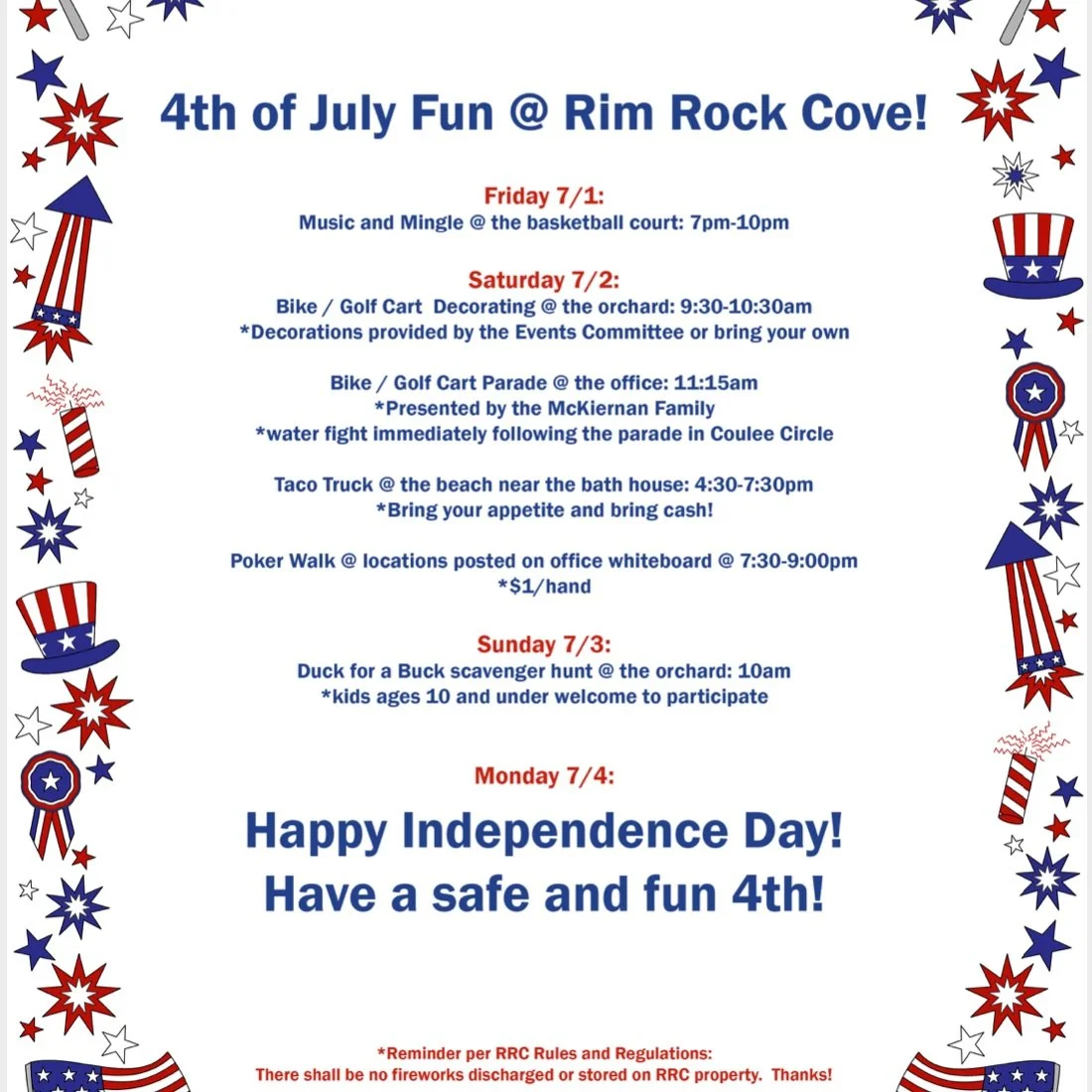 4th of July Fun @ Rim Rock Cove!

Friday 7/1:
Music and Mingle @ the basketball court: 7pm-10pm

Saturday 7/2:
Bike / Golf Cart Decorating @ the orchard: 9:30-10:30am
*Decorations provided by the Events Committee or bring your own

Bike / Golf Cart Parade @ the office: 11:15am
*Presented by the McKiernan Family
*water fight immediately following the parade in Coulee Circle

Taco Truck @ the beach near the bath house: 4:30-7:30pm
*Bring your appetite and bring cash!

Poker Walk @ locations posted on office whiteboard @ 7:30-9:00pm
*$1/hand

Sunday 7/3:
Duck for a Buck scavenger hunt @ the orchard: 10am
*kids ages 10 and under welcome to participate

Monday 7/4:

Happy Independence Day!
Have a safe and fun 4th!

*Reminder per RRC Rules and Regulations:
There shall be no fireworks discharged or stored on RRC property. Thanks!